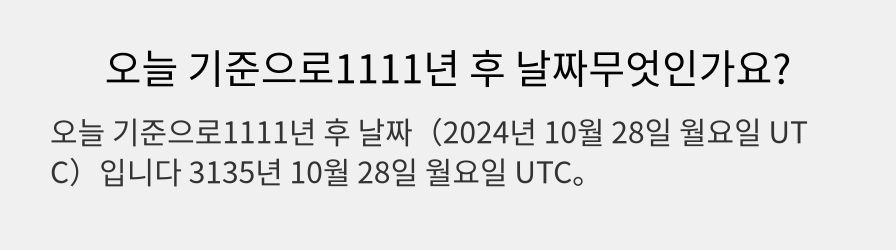 오늘 기준으로1111년 후 날짜무엇인가요?

오늘 기준으로1111년 후 날짜（2024년 10월 28일 월요일 UTC）입니다 3135년 10월 28일 월요일 UTC。